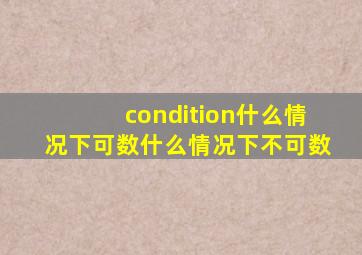 condition什么情况下可数什么情况下不可数